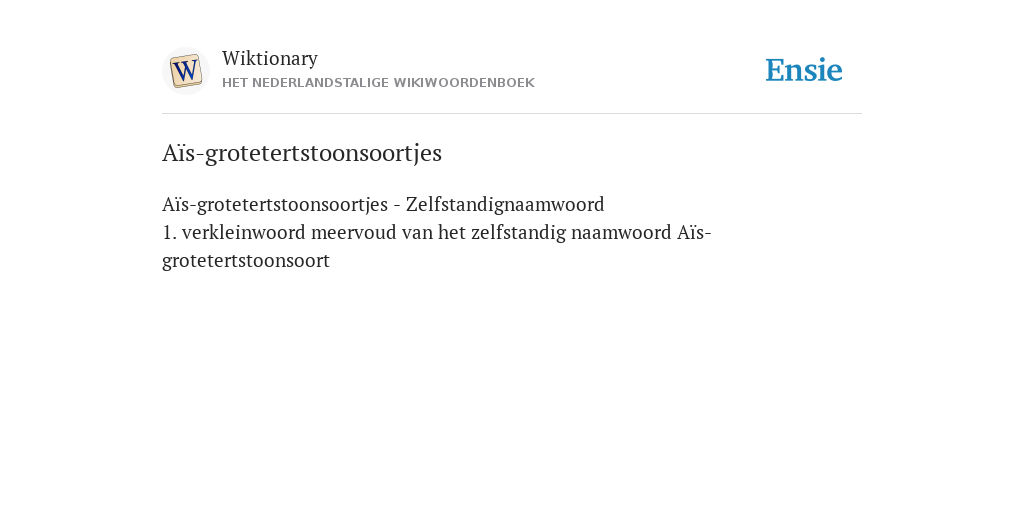 W

Wiktionary
HET NEDERLANDSTALIGE WIKIWOORDENBOEK

Ensie

Aïs-grotetertstoonsoortjes

Aïs-grotetertstoonsoortjes - Zelfstandignaamwoord
1. verkleinwoord meervoud van het zelfstandig naamwoord Aïs-grotetertstoonsoort